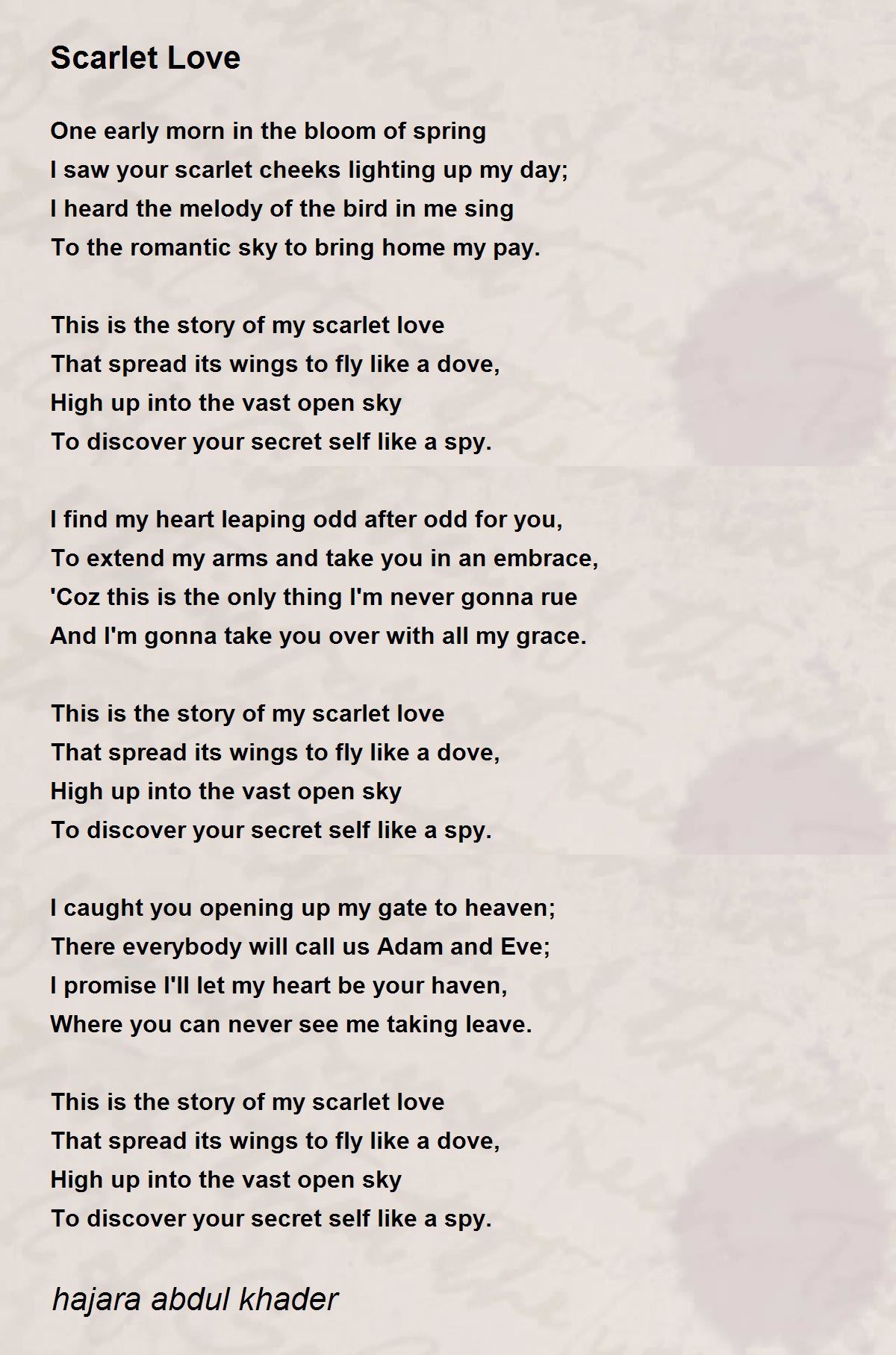 Scarlet Love

One early morn in the bloom of spring
I saw your scarlet cheeks lighting up my day;
I heard the melody of the bird in me sing
To the romantic sky to bring home my pay.

This is the story of my scarlet love
That spread its wings to fly like a dove,
High up into the vast open sky
To discover your secret self like a spy.

I find my heart leaping odd after odd for you,
To extend my arms and take you in an embrace,
'Coz this is the only thing I'm never gonna rue
And I'm gonna take you over with all my grace.

This is the story of my scarlet love
That spread its wings to fly like a dove,
High up into the vast open sky
To discover your secret self like a spy.

I caught you opening up my gate to heaven;
There everybody will call us Adam and Eve;
I promise I'll let my heart be your haven,
Where you can never see me taking leave.

This is the story of my scarlet love
That spread its wings to fly like a dove,
High up into the vast open sky
To discover your secret self like a spy.

hajara abdul khader